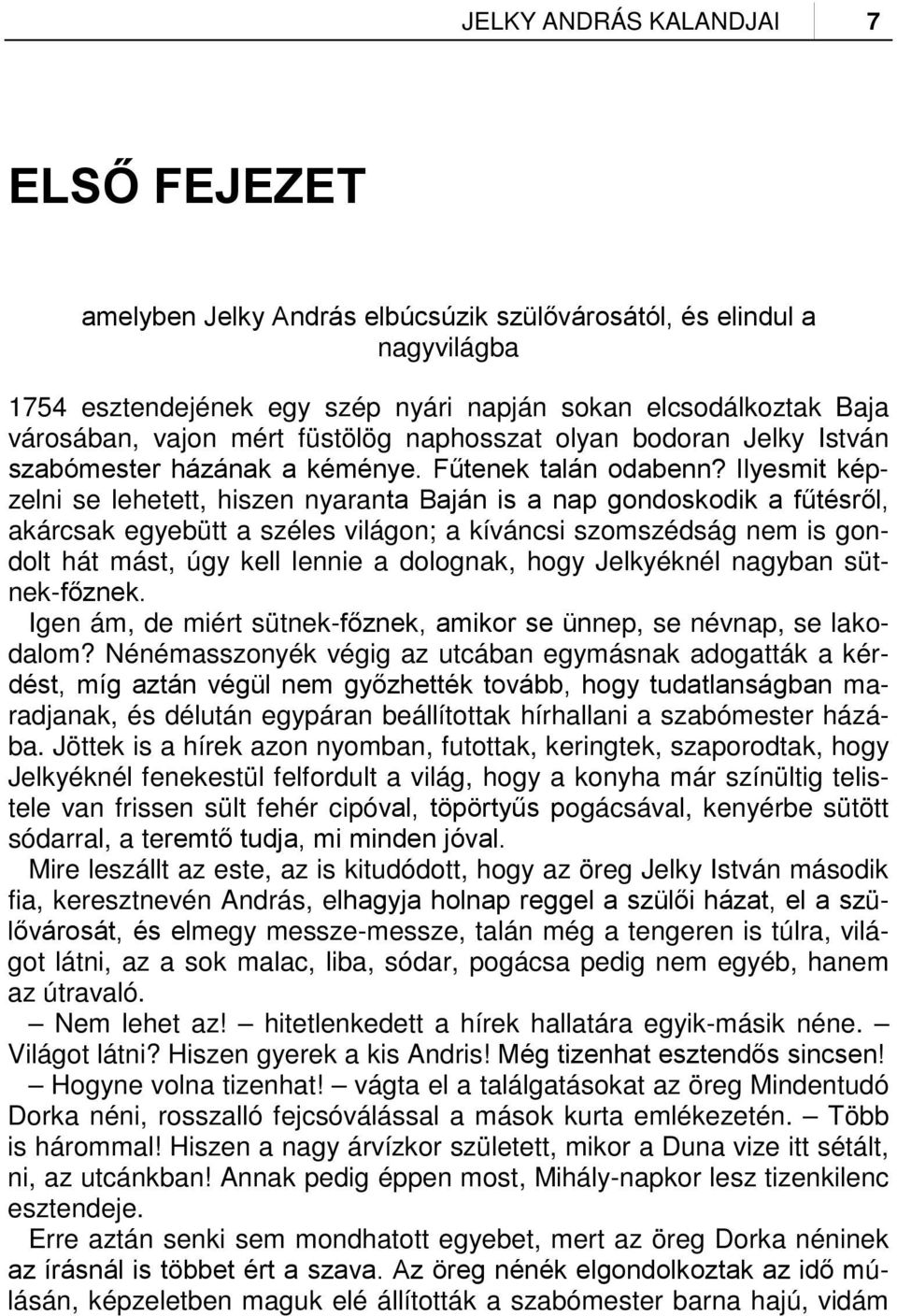 JELKY ANDRÁS KALANDJAI 7

ELSŐ FEJEZET

amelyben Jelky András elbúcsúzik szülővárosától, és elindul a nagyvilágba

1754 esztendejének egy szép nyári napján sokan elcsodálkoztak Baja városában, vajon mért füstölög naphosszat olyan bodoran Jelky István szabómester házának a kéménye. Fűtenek talán odabenn? Ilyesmit képzelni se lehetett, hiszen nyaranta Baján is a nap gondoskodik a fűtésről, akárcsak egyebütt a széles világon; a kíváncsi szomszédság nem is gondolt hát mást, úgy kell lennie a dolognak, hogy Jelkyéknél nagyban sütnek-főznek.

Igen ám, de miért sütnek-főznek, amikor se ünnep, se névnap, se lakodalom? Nénémasszonyék végig az utcában egymásnak adogatták a kérdést, míg aztán végül nem győzhették tovább, hogy tudatlanságban maradjanak, és délután egypáran beállítottak hírhallani a szabómester házába. Jöttek is a hírek azon nyomban, futottak, keringtek, szaporodtak, hogy Jelkyéknél fenekestül felfordult a világ, hogy a konyha már színültig telistele van frissen sült fehér cipóval, töpörtyűs pogácsával, kenyérbe sütött sódarral, a teremtő tudja, mi minden jóval.

Mire leszállt az este, az is kitudódott, hogy az öreg Jelky István második fia, keresztnevén András, elhagyja holnap reggel a szülői házat, el a szülővárosát, és elmegy messze-messze, talán még a tengeren is túlra, világot látni, az a sok malac, liba, sódar, pogácsa pedig nem egyéb, hanem az útravaló.

– Nem lehet az! – hitetlenkedett a hírek hallatára egyik-másik néne. – Világot látni? Hiszen gyerek a kis Andris! Még tizenhat esztendős sincsen!

– Hogyne volna tizenhat! – vágta el a találgatásokat az öreg Mindentudó Dorka néni, rosszalló fejcsóválással a mások kurta emlékezetén. – Több is hárommal! Hiszen a nagy árvízkor született, mikor a Duna vize itt sétált, ni, az utcánkban! Annak pedig éppen most, Mihály-napkor lesz tizenkilenc esztendeje.

Erre aztán senki sem mondhatott egyebet, mert az öreg Dorka néninek az írásnál is többet ért a szava. Az öreg nénék elgondolkoztak az idő múlásán, képzeletben maguk elé állították a szabómester barna hajú, vidám